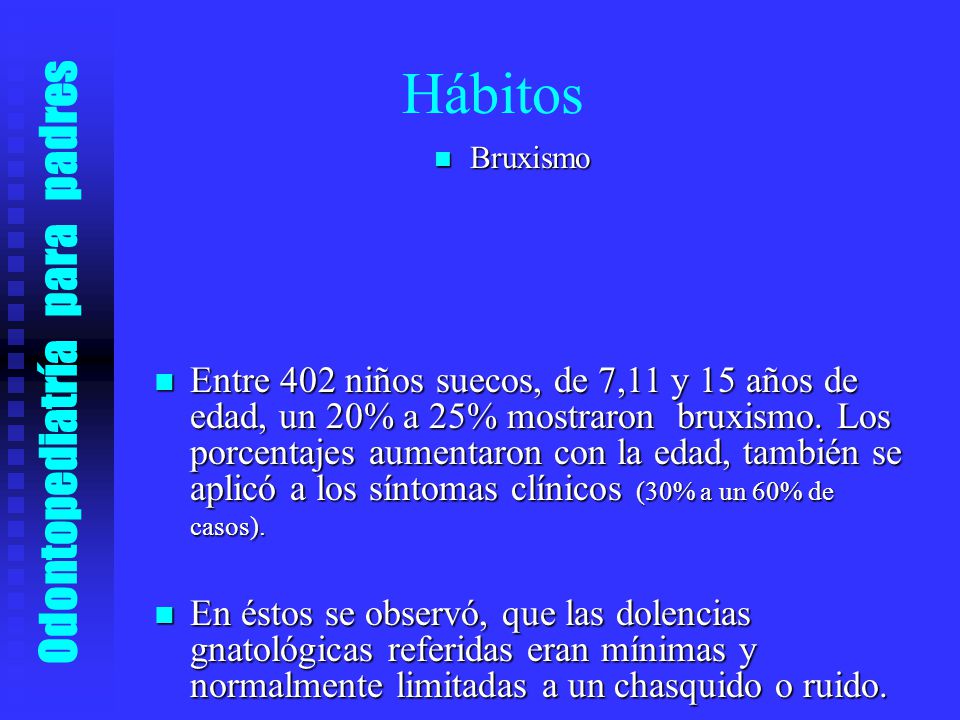 Odontopediatría para padres

Hábitos

Bruxismo

Entre 402 niños suecos, de 7,11 y 15 años de edad, un 20% a 25% mostraron bruxismo. Los porcentajes aumentaron con la edad, también se aplicó a los síntomas clínicos (30% a un 60% de casos).

En éstos se observó, que las dolencias gnatológicas referidas eran mínimas y normalmente limitadas a un chasquido o ruido.